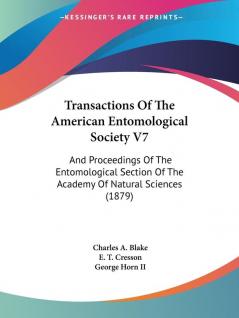 —KESSINGER'S RARE REPRINTS—

Transactions Of The American Entomological Society V7

And Proceedings Of The Entomological Section Of The Academy Of Natural Sciences (1879)

Charles A. Blake
E. T. Cresson
George Horn II